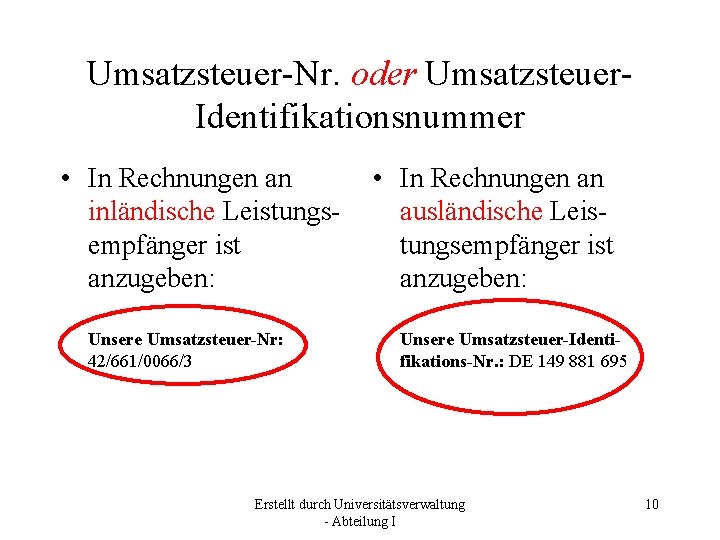 Umsatzsteuer-Nr. oder Umsatzsteuer-Identifikationsnummer

• In Rechnungen an inländische Leistungsempfänger ist anzugeben:

Unsere Umsatzsteuer-Nr: 42/661/0066/3

• In Rechnungen an ausländische Leistungsempfänger ist anzugeben:

Unsere Umsatzsteuer-Identifikations-Nr.: DE 149 881 695

Erstellt durch Universitätsverwaltung - Abteilung I

10